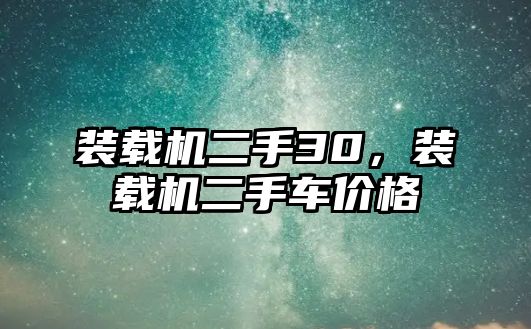 装载机二手30，装载机二手车价格